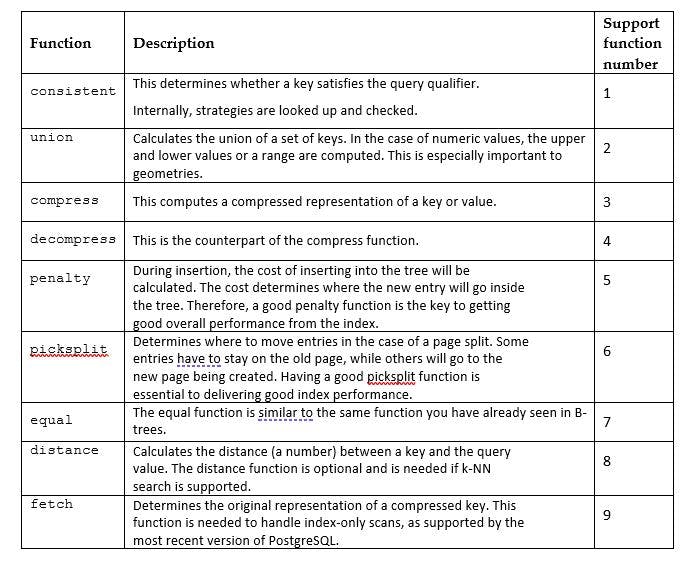 | Function | Description | Support function number |
|---|---|---|
| consistent | This determines whether a key satisfies the query qualifier. Internally, strategies are looked up and checked. | 1 |
| union | Calculates the union of a set of keys. In the case of numeric values, the upper and lower values or a range are computed. This is especially important to geometries. | 2 |
| compress | This computes a compressed representation of a key or value. | 3 |
| decompress | This is the counterpart of the compress function. | 4 |
| penalty | During insertion, the cost of inserting into the tree will be calculated. The cost determines where the new entry will go inside the tree. Therefore, a good penalty function is the key to getting good overall performance from the index. | 5 |
| picksplit | Determines where to move entries in the case of a page split. Some entries have to stay on the old page, while others will go to the new page being created. Having a good picksplit function is essential to delivering good index performance. | 6 |
| equal | The equal function is similar to the same function you have already seen in B-trees. | 7 |
| distance | Calculates the distance (a number) between a key and the query value. The distance function is optional and is needed if k-NN search is supported. | 8 |
| fetch | Determines the original representation of a compressed key. This function is needed to handle index-only scans, as supported by the most recent version of PostgreSQL. | 9 |